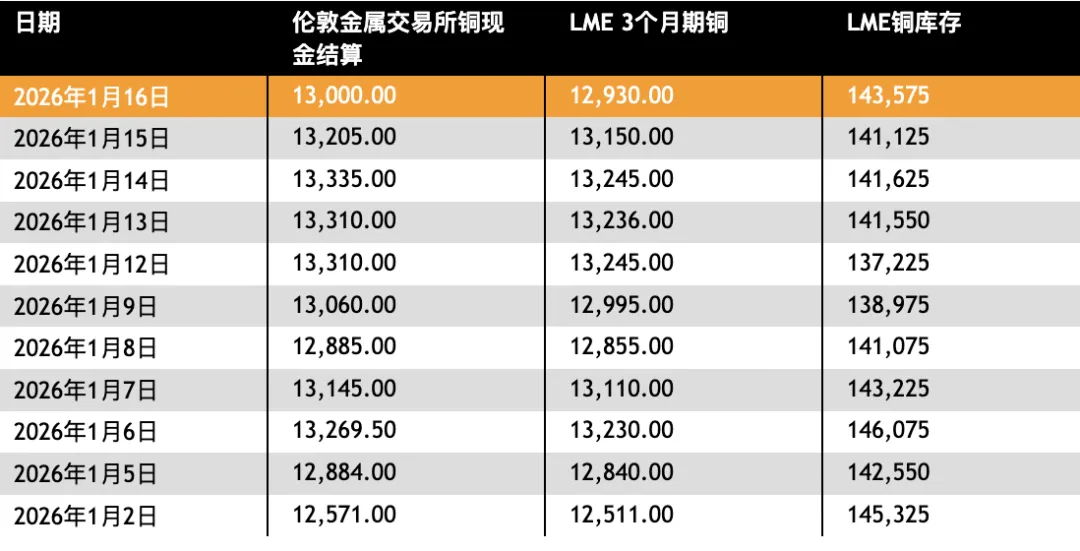 | 日期 | 伦敦金属交易所铜现金结算 | LME 3个月期铜 | LME铜库存 |
|---|---|---|---|
| 2026年1月16日 | 13,000.00 | 12,930.00 | 143,575 |
| 2026年1月15日 | 13,205.00 | 13,150.00 | 141,125 |
| 2026年1月14日 | 13,335.00 | 13,245.00 | 141,625 |
| 2026年1月13日 | 13,310.00 | 13,236.00 | 141,550 |
| 2026年1月12日 | 13,310.00 | 13,245.00 | 137,225 |
| 2026年1月9日 | 13,060.00 | 12,995.00 | 138,975 |
| 2026年1月8日 | 12,885.00 | 12,855.00 | 141,075 |
| 2026年1月7日 | 13,145.00 | 13,110.00 | 143,225 |
| 2026年1月6日 | 13,269.50 | 13,230.00 | 146,075 |
| 2026年1月5日 | 12,884.00 | 12,840.00 | 142,550 |
| 2026年1月2日 | 12,571.00 | 12,511.00 | 145,325 |